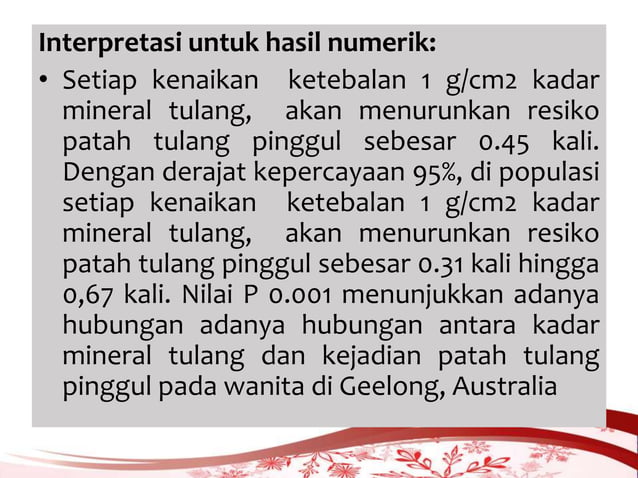 Interpretasi untuk hasil numerik:

• Setiap kenaikan ketebalan 1 g/cm2 kadar mineral tulang, akan menurunkan resiko patah tulang pinggul sebesar 0.45 kali. Dengan derajat kepercayaan 95%, di populasi setiap kenaikan ketebalan 1 g/cm2 kadar mineral tulang, akan menurunkan resiko patah tulang pinggul sebesar 0.31 kali hingga 0,67 kali. Nilai P 0.001 menunjukkan adanya hubungan adanya hubungan antara kadar mineral tulang dan kejadian patah tulang pinggul pada wanita di Geelong, Australia